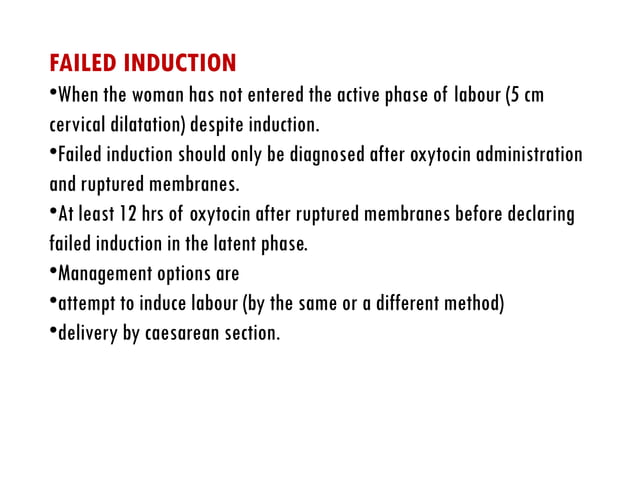 FAILED INDUCTION

•When the woman has not entered the active phase of labour (5 cm cervical dilatation) despite induction.

•Failed induction should only be diagnosed after oxytocin administration and ruptured membranes.

•At least 12 hrs of oxytocin after ruptured membranes before declaring failed induction in the latent phase.

•Management options are

•attempt to induce labour (by the same or a different method)

•delivery by caesarean section.